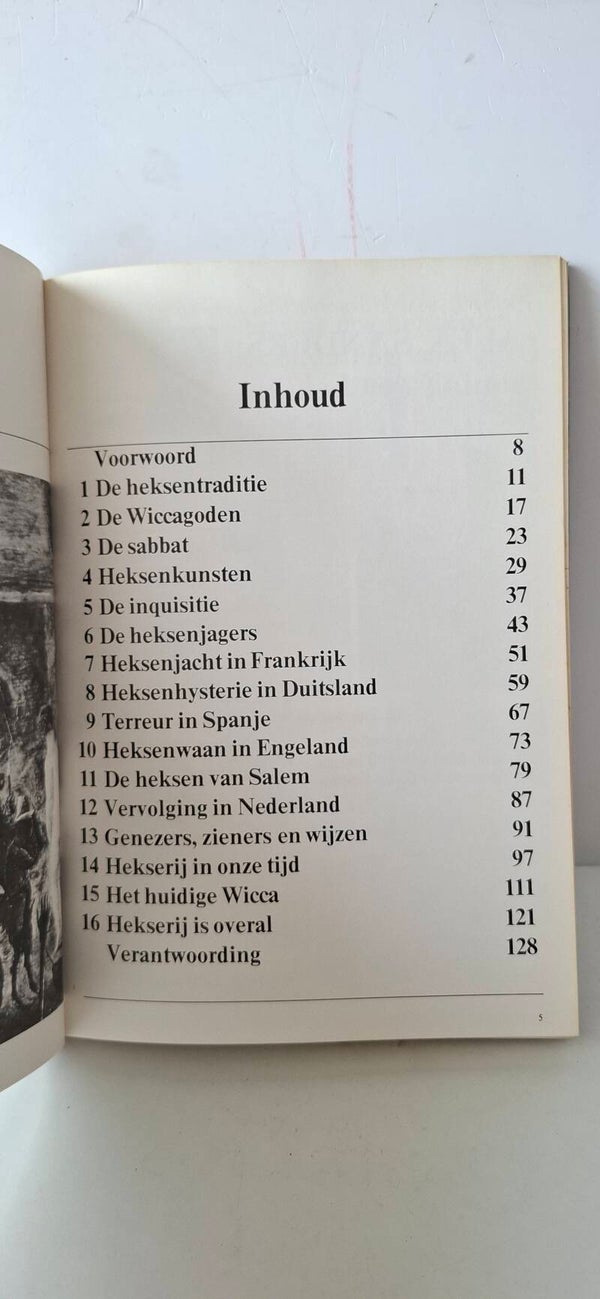 Inhoud

| | |
|---|---|
| Voorwoord | 8 |
| 1 De heksentraditie | 11 |
| 2 De Wiccagoden | 17 |
| 3 De sabbat | 23 |
| 4 Heksenkunsten | 29 |
| 5 De inquisitie | 37 |
| 6 De heksenjagers | 43 |
| 7 Heksenjacht in Frankrijk | 51 |
| 8 Heksenhysterie in Duitsland | 59 |
| 9 Terreur in Spanje | 67 |
| 10 Heksenwaan in Engeland | 73 |
| 11 De heksen van Salem | 79 |
| 12 Vervolging in Nederland | 87 |
| 13 Genezers, zieners en wijzen | 91 |
| 14 Hekserij in onze tijd | 97 |
| 15 Het huidige Wicca | 111 |
| 16 Hekserij is overal | 121 |
| Verantwoording | 128 |

5